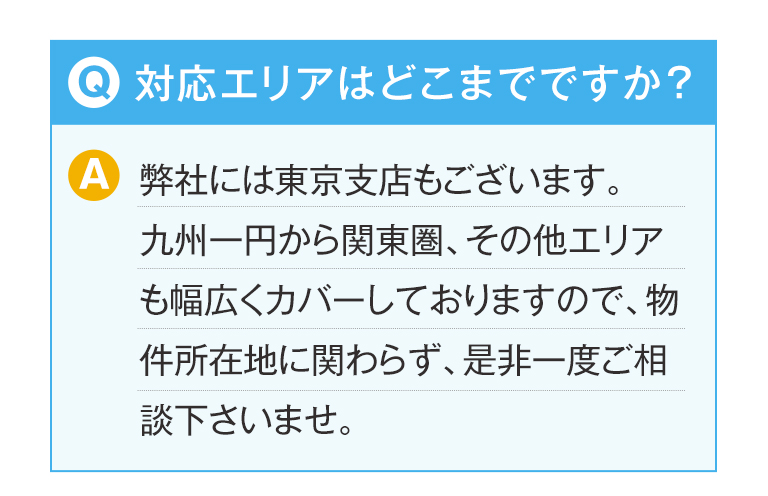 Q 対応エリアはどこまでですか？

A 弊社には東京支店もございます。九州一円から関東圏、その他エリアも幅広くカバーしておりますので、物件所在地に関わらず、是非一度ご相談下さいませ。